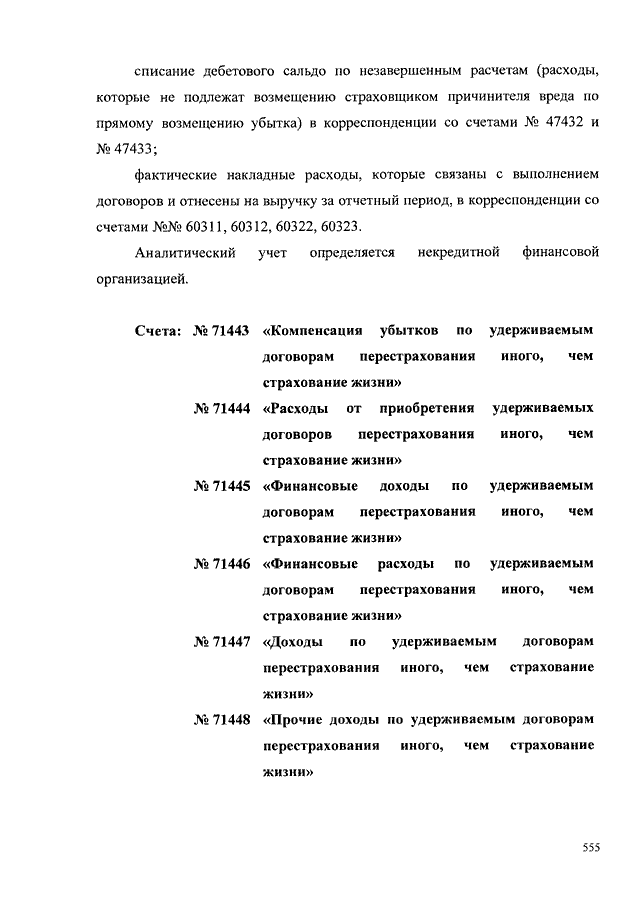 списание дебетового сальдо по незавершенным расчетам (расходы, которые не подлежат возмещению страховщиком причинителя вреда по прямому возмещению убытка) в корреспонденции со счетами № 47432 и № 47433;

фактические накладные расходы, которые связаны с выполнением договоров и отнесены на выручку за отчетный период, в корреспонденции со счетами №№ 60311, 60312, 60322, 60323.

Аналитический учет определяется некредитной финансовой организацией.

Счета: № 71443 «Компенсация убытков по удерживаемым договорам перестрахования иного, чем страхование жизни»

№ 71444 «Расходы от приобретения удерживаемых договоров перестрахования иного, чем страхование жизни»

№ 71445 «Финансовые доходы по удерживаемым договорам перестрахования иного, чем страхование жизни»

№ 71446 «Финансовые расходы по удерживаемым договорам перестрахования иного, чем страхование жизни»

№ 71447 «Доходы по удерживаемым договорам перестрахования иного, чем страхование жизни»

№ 71448 «Прочие доходы по удерживаемым договорам перестрахования иного, чем страхование жизни»

555